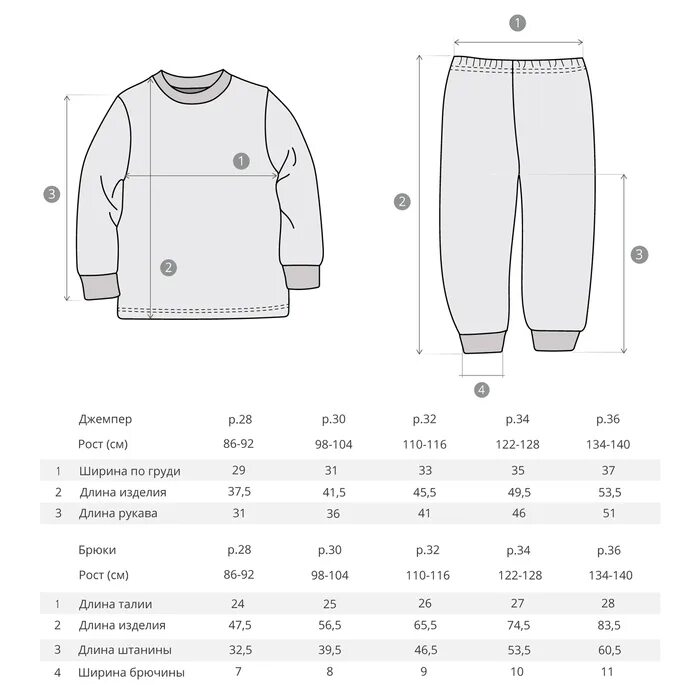 1
3
2
1
2
3
4

|  | Джемпер | р.28 | р.30 | р.32 | р.34 | р.36 |
|---|---|---|---|---|---|---|
|  | Рост (см) | 86-92 | 98-104 | 110-116 | 122-128 | 134-140 |
| 1 | Ширина по груди | 29 | 31 | 33 | 35 | 37 |
| 2 | Длина изделия | 37,5 | 41,5 | 45,5 | 49,5 | 53,5 |
| 3 | Длина рукава | 31 | 36 | 41 | 46 | 51 |

|  | Брюки | р.28 | р.30 | р.32 | р.34 | р.36 |
|---|---|---|---|---|---|---|
|  | Рост (см) | 86-92 | 98-104 | 110-116 | 122-128 | 134-140 |
| 1 | Длина талии | 24 | 25 | 26 | 27 | 28 |
| 2 | Длина изделия | 47,5 | 56,5 | 65,5 | 74,5 | 83,5 |
| 3 | Длина штанины | 32,5 | 39,5 | 46,5 | 53,5 | 60,5 |
| 4 | Ширина брючины | 7 | 8 | 9 | 10 | 11 |